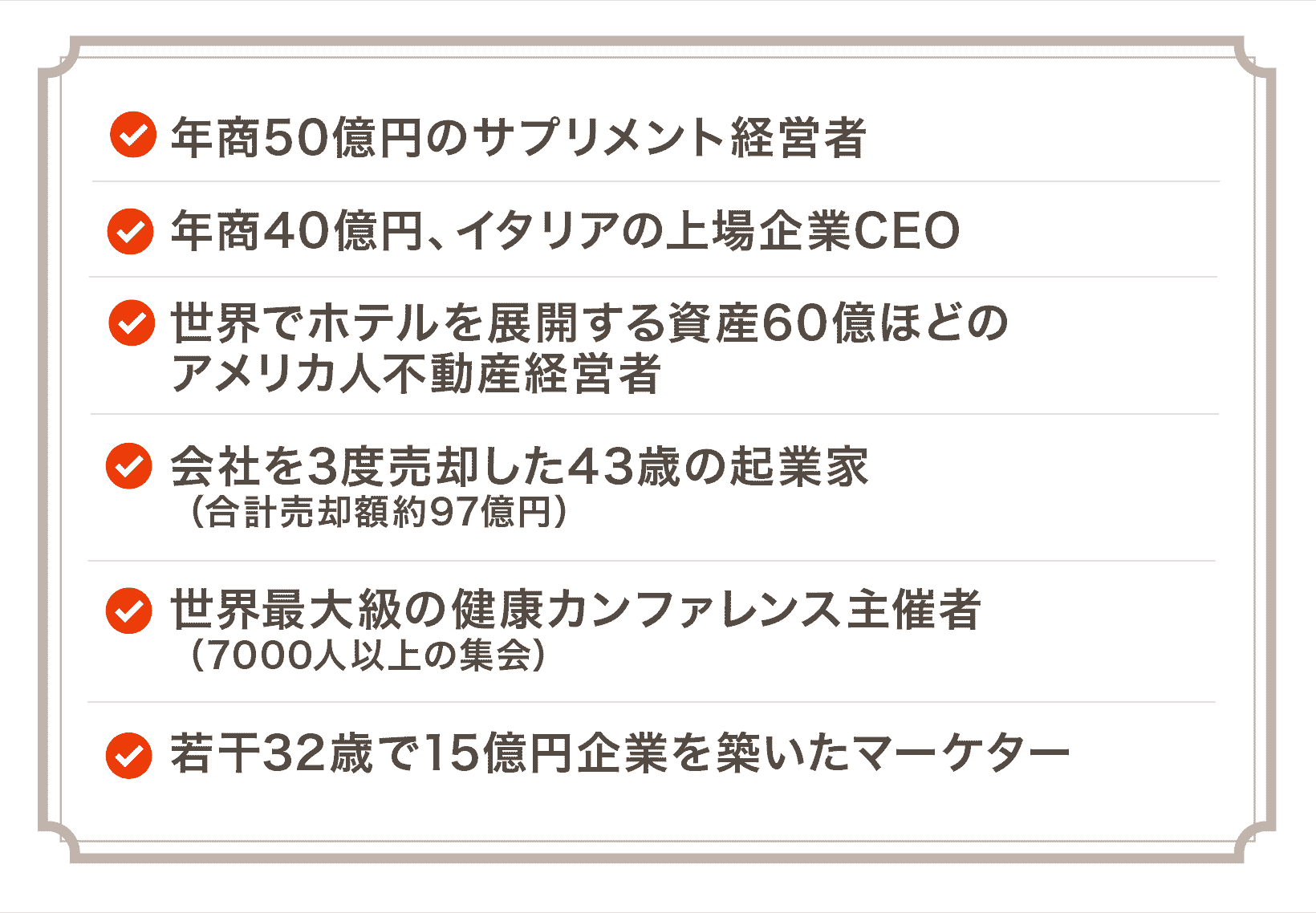 年商50億円のサプリメント経営者

年商40億円、イタリアの上場企業CEO

世界でホテルを展開する資産60億ほどのアメリカ人不動産経営者

会社を3度売却した43歳の起業家
（合計売却額約97億円）

世界最大級の健康カンファレンス主催者
（7000人以上の集会）

若干32歳で15億円企業を築いたマーケター